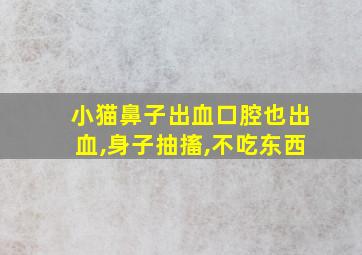 小猫鼻子出血口腔也出血,身子抽搐,不吃东西